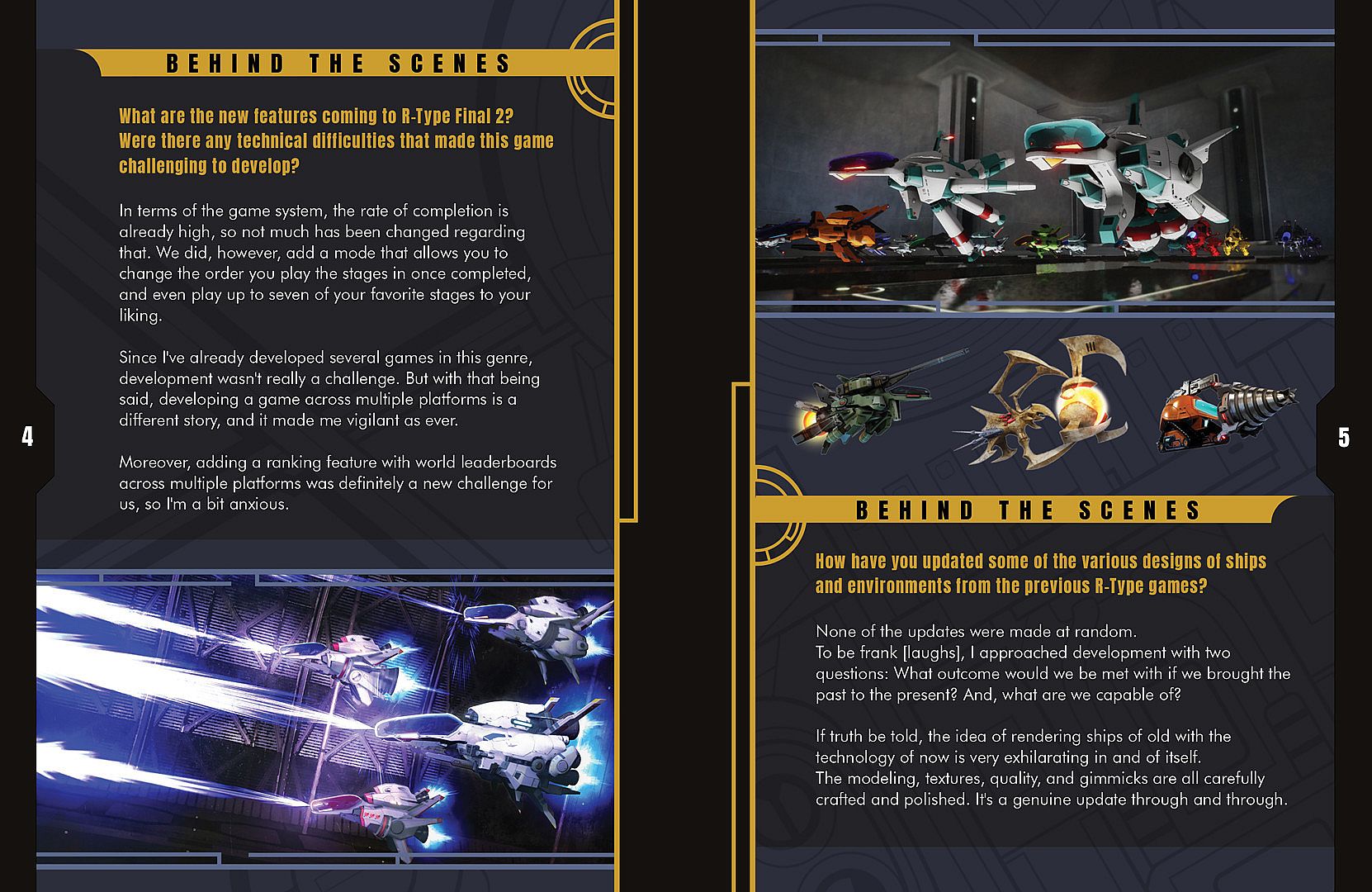 BEHIND THE SCENES

What are the new features coming to R-Type Final 2? Were there any technical difficulties that made this game challenging to develop?

In terms of the game system, the rate of completion is already high, so not much has been changed regarding that. We did, however, add a mode that allows you to change the order you play the stages in once completed, and even play up to seven of your favorite stages to your liking.

Since I've already developed several games in this genre, development wasn't really a challenge. But with that being said, developing a game across multiple platforms is a different story, and it made me vigilant as ever.

Moreover, adding a ranking feature with world leaderboards across multiple platforms was definitely a new challenge for us, so I'm a bit anxious.

4

5

BEHIND THE SCENES

How have you updated some of the various designs of ships and environments from the previous R-Type games?

None of the updates were made at random.
To be frank [laughs], I approached development with two questions: What outcome would we be met with if we brought the past to the present? And, what are we capable of?

If truth be told, the idea of rendering ships of old with the technology of now is very exhilarating in and of itself.
The modeling, textures, quality, and gimmicks are all carefully crafted and polished. It's a genuine update through and through.